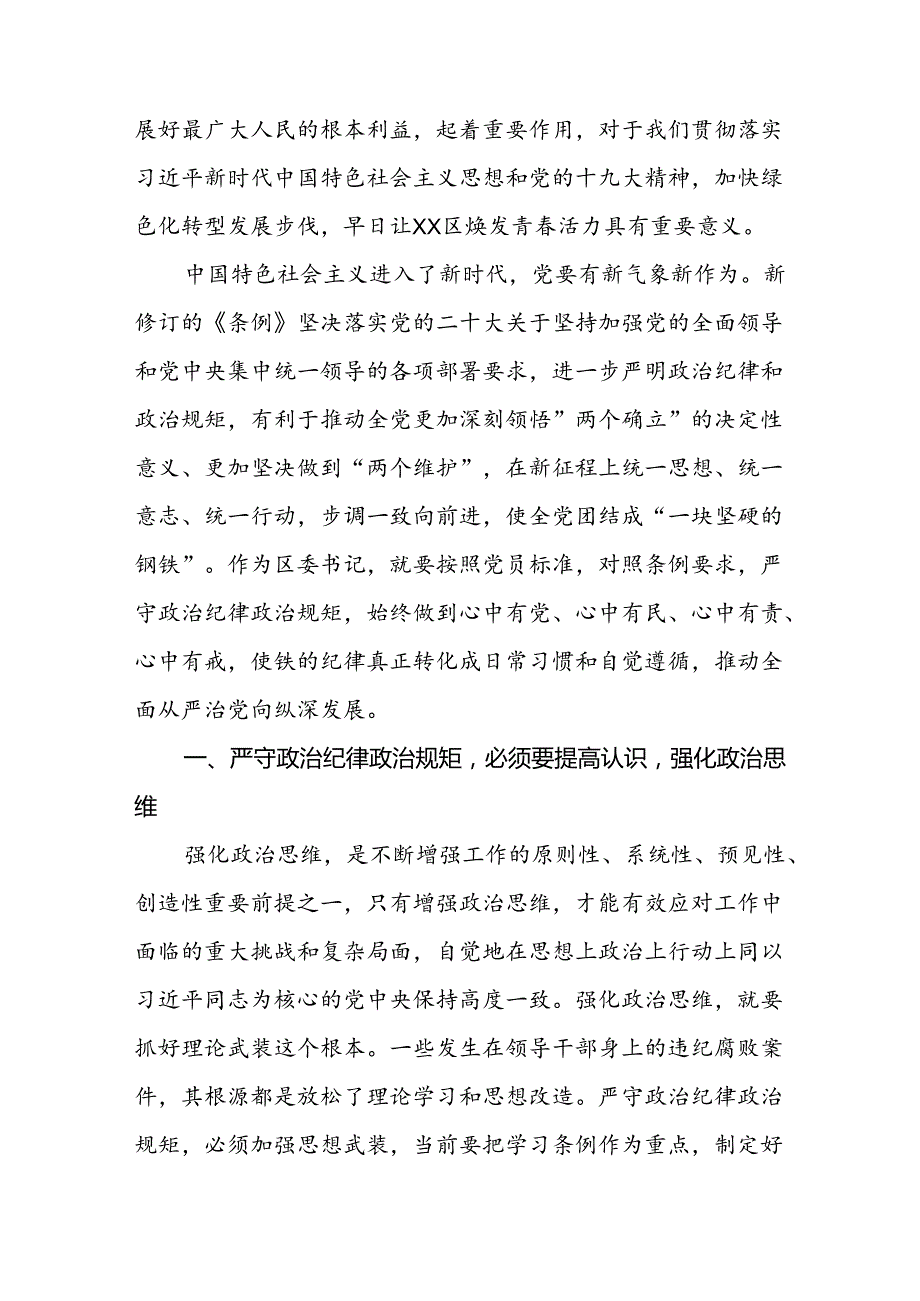 展好最广大人民的根本利益，起着重要作用，对于我们贯彻落实习近平新时代中国特色社会主义思想和党的十九大精神，加快绿色化转型发展步伐，早日让XX区焕发青春活力具有重要意义。

中国特色社会主义进入了新时代，党要有新气象新作为。新修订的《条例》坚决落实党的二十大关于坚持加强党的全面领导和党中央集中统一领导的各项部署要求，进一步严明政治纪律和政治规矩，有利于推动全党更加深刻领悟”两个确立”的决定性意义、更加坚决做到“两个维护”，在新征程上统一思想、统一意志、统一行动，步调一致向前进，使全党团结成“一块坚硬的钢铁”。作为区委书记，就要按照党员标准，对照条例要求，严守政治纪律政治规矩，始终做到心中有党、心中有民、心中有责、心中有戒，使铁的纪律真正转化成日常习惯和自觉遵循，推动全面从严治党向纵深发展。

一、严守政治纪律政治规矩，必须要提高认识，强化政治思维

强化政治思维，是不断增强工作的原则性、系统性、预见性、创造性重要前提之一，只有增强政治思维，才能有效应对工作中面临的重大挑战和复杂局面，自觉地在思想上政治上行动上同以习近平同志为核心的党中央保持高度一致。强化政治思维，就要抓好理论武装这个根本。一些发生在领导干部身上的违纪腐败案件，其根源都是放松了理论学习和思想改造。严守政治纪律政治规矩，必须加强思想武装，当前要把学习条例作为重点，制定好